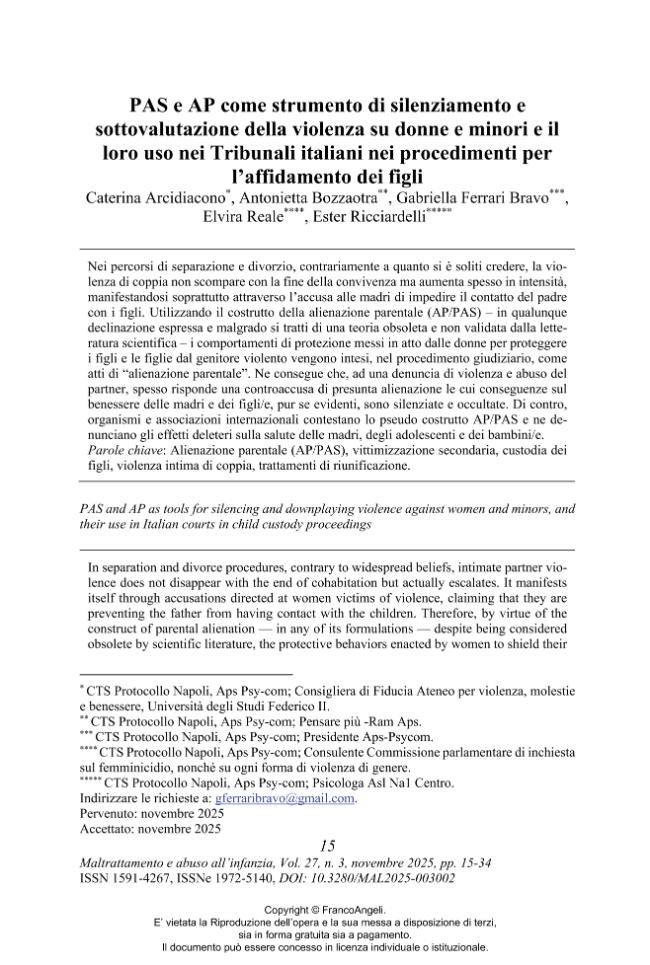 PAS e AP come strumento di silenziamento e sottovalutazione della violenza su donne e minori e il loro uso nei Tribunali italiani nei procedimenti per l'affidamento dei figli

Caterina Arcidiacono$^{*}$, Antonietta Bozzaotra$^{**}$, Gabriella Ferrari Bravo$^{***}$, Elvira Reale$^{****}$, Ester Ricciardelli$^{*****}$

Nei percorsi di separazione e divorzio, contrariamente a quanto si è soliti credere, la violenza di coppia non scompare con la fine della convivenza ma aumenta spesso in intensità, manifestandosi soprattutto attraverso l'accusa alle madri di impedire il contatto del padre con i figli. Utilizzando il costrutto della alienazione parentale (AP/PAS) – in qualunque declinazione espressa e malgrado si tratti di una teoria obsoleta e non validata dalla letteratura scientifica – i comportamenti di protezione messi in atto dalle donne per proteggere i figli e le figlie dal genitore violento vengono intesi, nel procedimento giudiziario, come atti di "alienazione parentale". Ne consegue che, ad una denuncia di violenza e abuso del partner, spesso risponde una controaccusa di presunta alienazione le cui conseguenze sul benessere delle madri e dei figli/e, pur se evidenti, sono silenziate e occultate. Di contro, organismi e associazioni internazionali contestano lo pseudo costrutto AP/PAS e ne denunciano gli effetti deleteri sulla salute delle madri, degli adolescenti e dei bambini/e.

Parole chiave: Alienazione parentale (AP/PAS), vittimizzazione secondaria, custodia dei figli, violenza intima di coppia, trattamenti di riunificazione.

PAS and AP as tools for silencing and downplaying violence against women and minors, and their use in Italian courts in child custody proceedings

In separation and divorce procedures, contrary to widespread beliefs, intimate partner violence does not disappear with the end of cohabitation but actually escalates. It manifests itself through accusations directed at women victims of violence, claiming that they are preventing the father from having contact with the children. Therefore, by virtue of the construct of parental alienation — in any of its formulations — despite being considered obsolete by scientific literature, the protective behaviors enacted by women to shield their

$^{*}$ CTS Protocollo Napoli, Aps Psy-com; Consigliera di Fiducia Ateneo per violenza, molestie e benessere, Università degli Studi Federico II.
$^{**}$ CTS Protocollo Napoli, Aps Psy-com; Pensare più -Ram Aps.
$^{***}$ CTS Protocollo Napoli, Aps Psy-com; Presidente Aps-Psycom.
$^{****}$ CTS Protocollo Napoli, Aps Psy-com; Consulente Commissione parlamentare di inchiesta sul femminicidio, nonché su ogni forma di violenza di genere.
$^{*****}$ CTS Protocollo Napoli, Aps Psy-com; Psicologa Asl Na1 Centro.
Indirizzare le richieste a: gferraribravo@gmail.com.
Pervenuto: novembre 2025
Accettato: novembre 2025

15

Maltrattamento e abuso all'infanzia, Vol. 27, n. 3, novembre 2025, pp. 15-34
ISSN 1591-4267, ISSNe 1972-5140, DOI: 10.3280/MAL2025-003002

Copyright © FrancoAngeli.
E' vietata la Riproduzione dell'opera e la sua messa a disposizione di terzi, sia in forma gratuita sia a pagamento.
Il documento può essere concesso in licenza individuale o istituzionale.